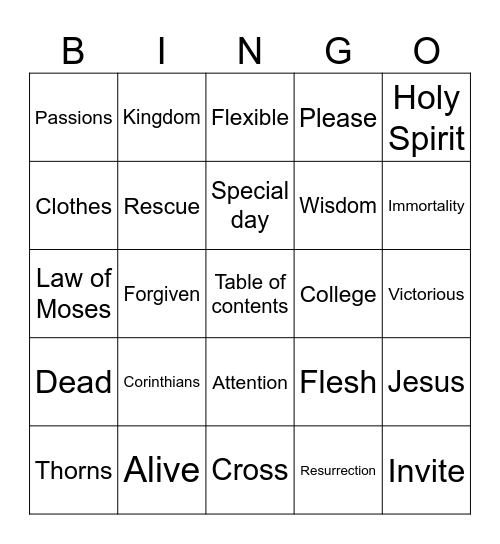 | B | I | N | G | O |
|---|---|---|---|---|
| Passions | Kingdom | Flexible | Please | Holy Spirit |
| Clothes | Rescue | Special day | Wisdom | Immortality |
| Law of Moses | Forgiven | Table of contents | College | Victorious |
| Dead | Corinthians | Attention | Flesh | Jesus |
| Thorns | Alive | Cross | Resurrection | Invite |